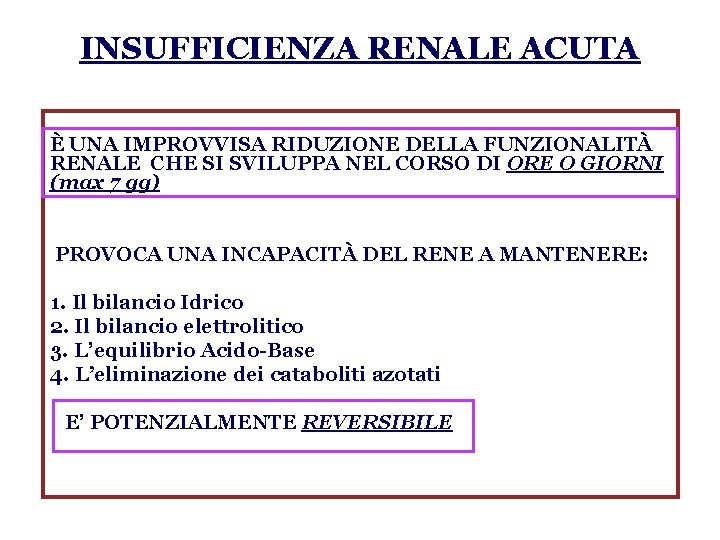 INSUFFICIENZA RENALE ACUTA

È UNA IMPROVVISA RIDUZIONE DELLA FUNZIONALITÀ RENALE CHE SI SVILUPPA NEL CORSO DI ORE O GIORNI (max 7 gg)

PROVOCA UNA INCAPACITÀ DEL RENE A MANTENERE:

1. Il bilancio Idrico
2. Il bilancio elettrolitico
3. L'equilibrio Acido-Base
4. L'eliminazione dei cataboliti azotati

E' POTENZIALMENTE REVERSIBILE